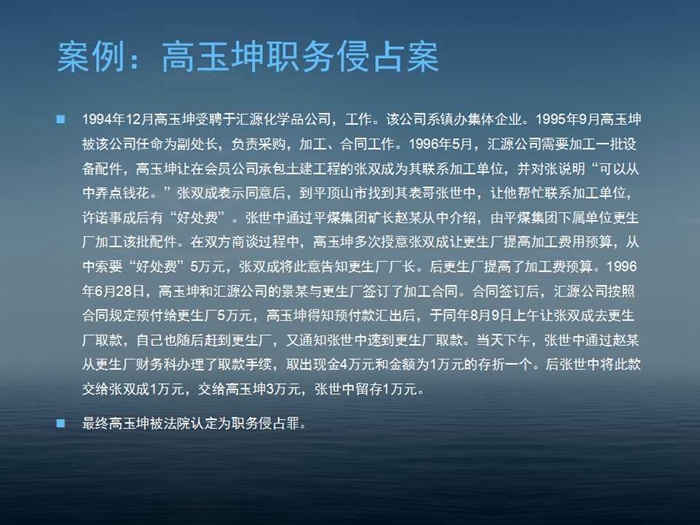 案例：高玉坤职务侵占案

■ 1994年12月高玉坤受聘于汇源化学品公司，工作。该公司系镇办集体企业。1995年9月高玉坤被该公司任命为副处长，负责采购，加工、合同工作。1996年5月，汇源公司需要加工一批设备配件，高玉坤让在会员公司承包土建工程的张双成为其联系加工单位，并对张说明“可以从中弄点钱花。”张双成表示同意后，到平顶山市找到其表哥张世中，让他帮忙联系加工单位，许诺事成后有“好处费”。张世中通过平煤集团矿长赵某从中介绍，由平煤集团下属单位更生厂加工该批配件。在双方商谈过程中，高玉坤多次授意张双成让更生厂提高加工费用预算，从中索要“好处费”5万元，张双成将此意告知更生厂厂长。后更生厂提高了加工费预算。1996年6月28日，高玉坤和汇源公司的景某与更生厂签订了加工合同。合同签订后，汇源公司按照合同规定预付给更生厂5万元，高玉坤得知预付款汇出后，于同年8月9日上午让张双成去更生厂取款，自己也随后赶到更生厂，又通知张世中速到更生厂取款。当天下午，张世中通过赵某从更生厂财务科办理了取款手续，取出现金4万元和金额为1万元的存折一个。后张世中将此款交给张双成1万元，交给高玉坤3万元，张世中留存1万元。

■ 最终高玉坤被法院认定为职务侵占罪。